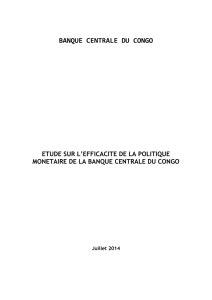 BANQUE CENTRALE DU CONGO

ETUDE SUR L'EFFICACITE DE LA POLITIQUE MONETAIRE DE LA BANQUE CENTRALE DU CONGO

Juillet 2014